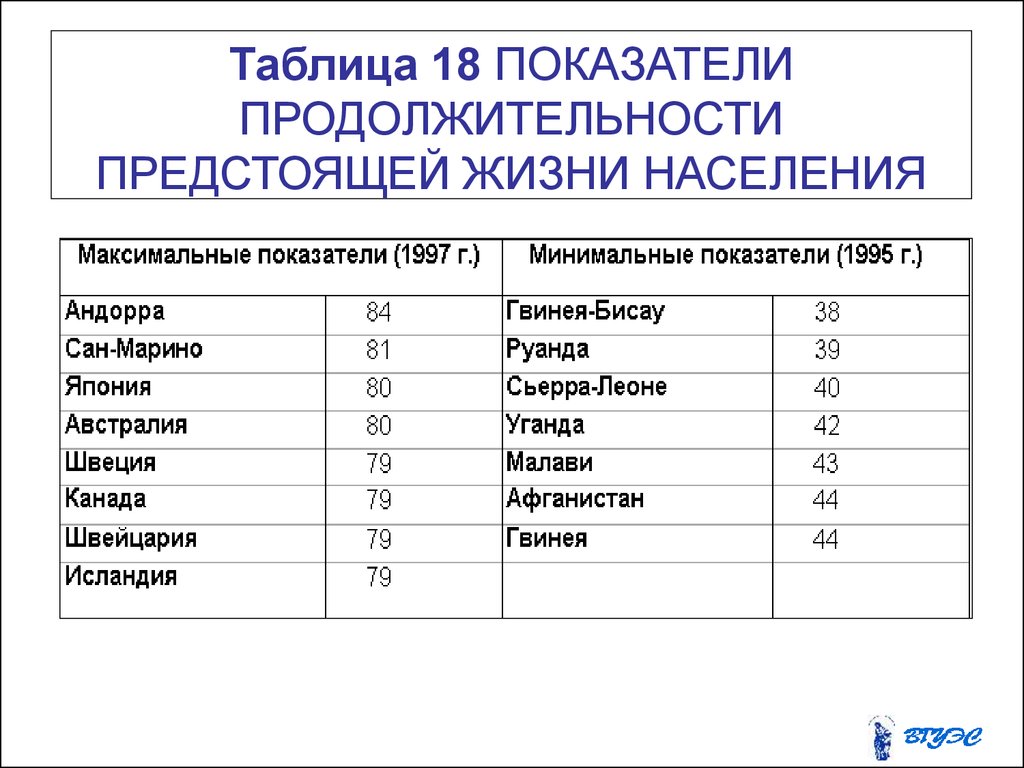 Таблица 18 ПОКАЗАТЕЛИ ПРОДОЛЖИТЕЛЬНОСТИ ПРЕДСТОЯЩЕЙ ЖИЗНИ НАСЕЛЕНИЯ

| Максимальные показатели (1997 г.) | | Минимальные показатели (1995 г.) | |
|---|---|---|---|
| Андорра | 84 | Гвинея-Бисау | 38 |
| Сан-Марино | 81 | Руанда | 39 |
| Япония | 80 | Сьерра-Леоне | 40 |
| Австралия | 80 | Уганда | 42 |
| Швеция | 79 | Малави | 43 |
| Канада | 79 | Афганистан | 44 |
| Швейцария | 79 | Гвинея | 44 |
| Исландия | 79 | | |

ВГУЭС